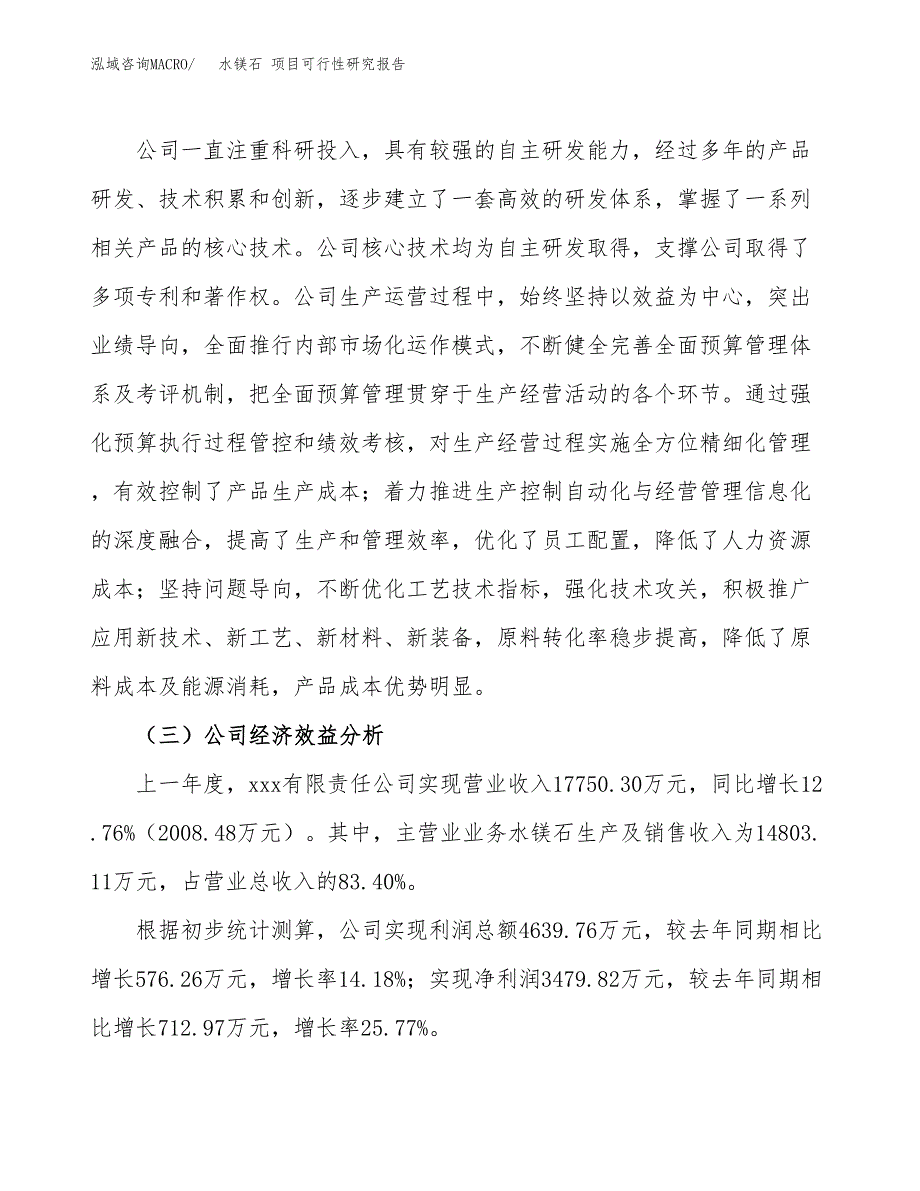 泓域咨询MACRO/　水镁石 项目可行性研究报告

公司一直注重科研投入，具有较强的自主研发能力，经过多年的产品研发、技术积累和创新，逐步建立了一套高效的研发体系，掌握了一系列相关产品的核心技术。公司核心技术均为自主研发取得，支撑公司取得了多项专利和著作权。公司生产运营过程中，始终坚持以效益为中心，突出业绩导向，全面推行内部市场化运作模式，不断健全完善全面预算管理体系及考评机制，把全面预算管理贯穿于生产经营活动的各个环节。通过强化预算执行过程管控和绩效考核，对生产经营过程实施全方位精细化管理，有效控制了产品生产成本；着力推进生产控制自动化与经营管理信息化的深度融合，提高了生产和管理效率，优化了员工配置，降低了人力资源成本；坚持问题导向，不断优化工艺技术指标，强化技术攻关，积极推广应用新技术、新工艺、新材料、新装备，原料转化率稳步提高，降低了原料成本及能源消耗，产品成本优势明显。

（三）公司经济效益分析

上一年度，xxx有限责任公司实现营业收入17750.30万元，同比增长12.76%（2008.48万元）。其中，主营业业务水镁石生产及销售收入为14803.11万元，占营业总收入的83.40%。

根据初步统计测算，公司实现利润总额4639.76万元，较去年同期相比增长576.26万元，增长率14.18%；实现净利润3479.82万元，较去年同期相比增长712.97万元，增长率25.77%。